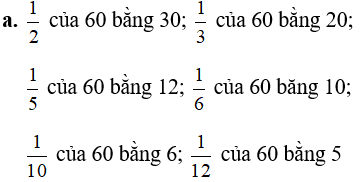 **a.** $\frac{1}{2}$ của 60 bằng 30; $\frac{1}{3}$ của 60 bằng 20;

$\frac{1}{5}$ của 60 bằng 12; $\frac{1}{6}$ của 60 băng 10;

$\frac{1}{10}$ của 60 bằng 6; $\frac{1}{12}$ của 60 bằng 5